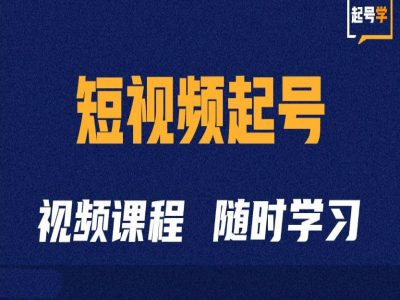 起号学

短视频起号

视频课程 随时学习